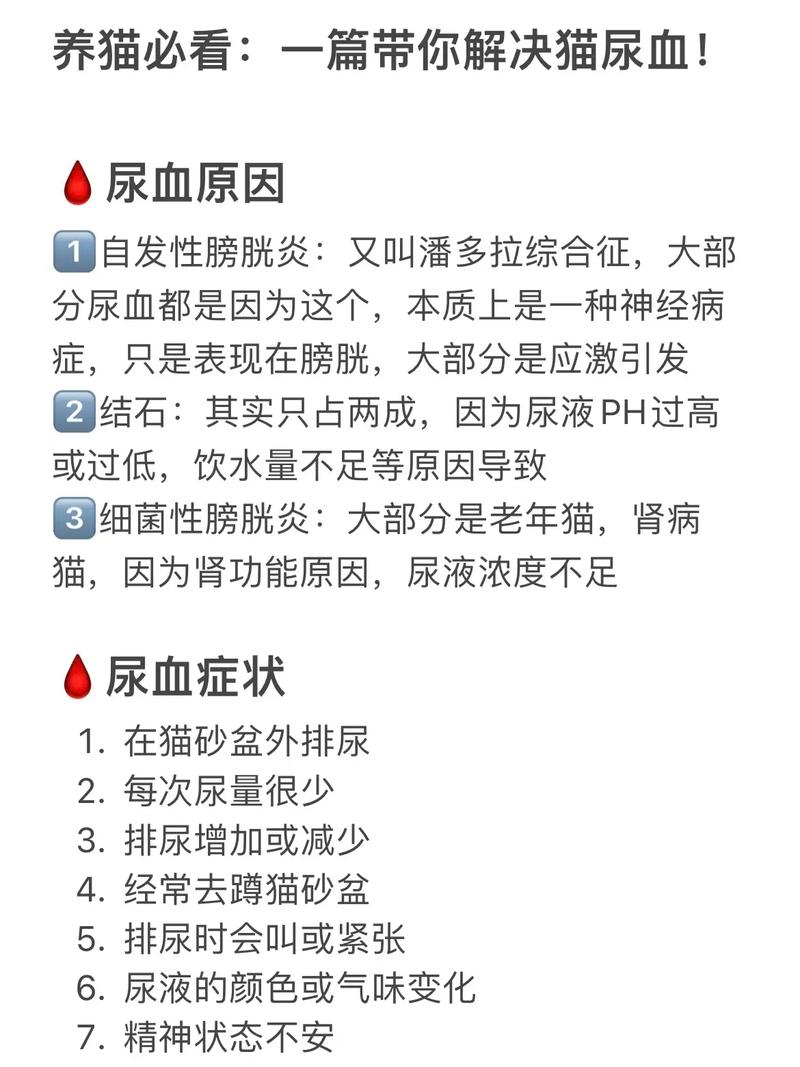 养猫必看：一篇带你解决猫尿血！

🩸尿血原因
1️⃣自发性膀胱炎：又叫潘多拉综合征，大部分尿血都是因为这个，本质上是一种神经病症，只是表现在膀胱，大部分是应激引发
2️⃣结石：其实只占两成，因为尿液PH过高或过低，饮水量不足等原因导致
3️⃣细菌性膀胱炎：大部分是老年猫，肾病猫，因为肾功能原因，尿液浓度不足

🩸尿血症状
1. 在猫砂盆外排尿
2. 每次尿量很少
3. 排尿增加或减少
4. 经常去蹲猫砂盆
5. 排尿时会叫或紧张
6. 尿液的颜色或气味变化
7. 精神状态不安